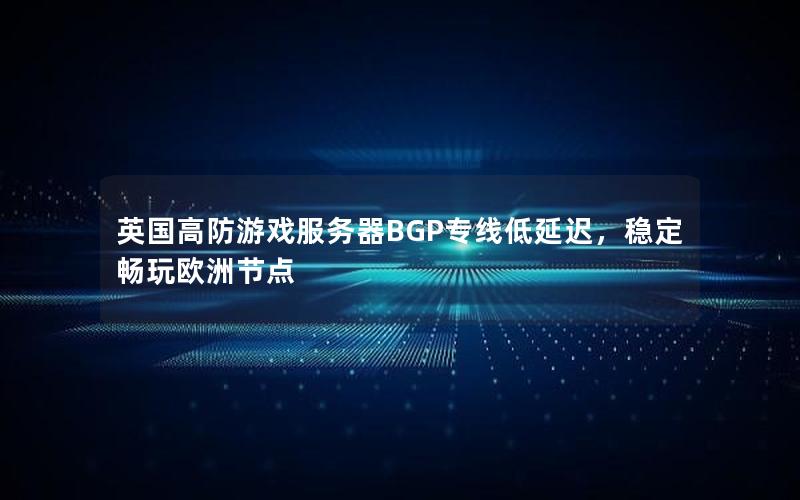 英国高防游戏服务器BGP专线低延迟，稳定畅玩欧洲节点